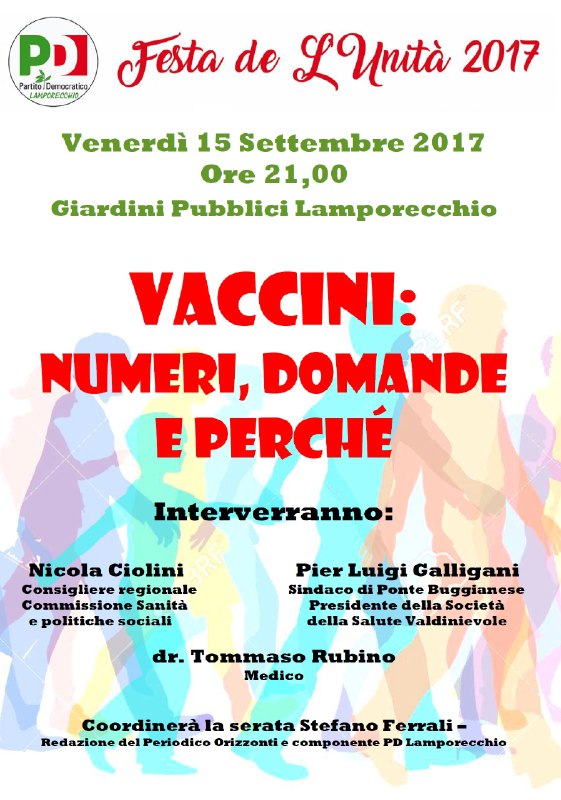 PD
Partito Democratico
LAMPORECCHIO

Festa de L'Unità 2017

Venerdì 15 Settembre 2017
Ore 21,00
Giardini Pubblici Lamporecchio

VACCINI:
NUMERI, DOMANDE
E PERCHÉ

Interverranno:

Nicola Ciolini
Consigliere regionale
Commissione Sanità
e politiche sociali

Pier Luigi Galligani
Sindaco di Ponte Buggianese
Presidente della Società
della Salute Valdinievole

dr. Tommaso Rubino
Medico

Coordinerà la serata Stefano Ferrali –
Redazione del Periodico Orizzonti e componente PD Lamporecchio